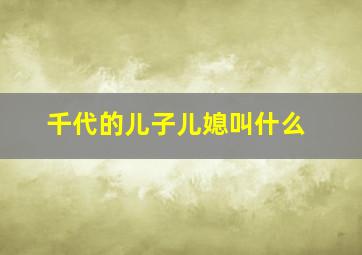 千代的儿子儿媳叫什么